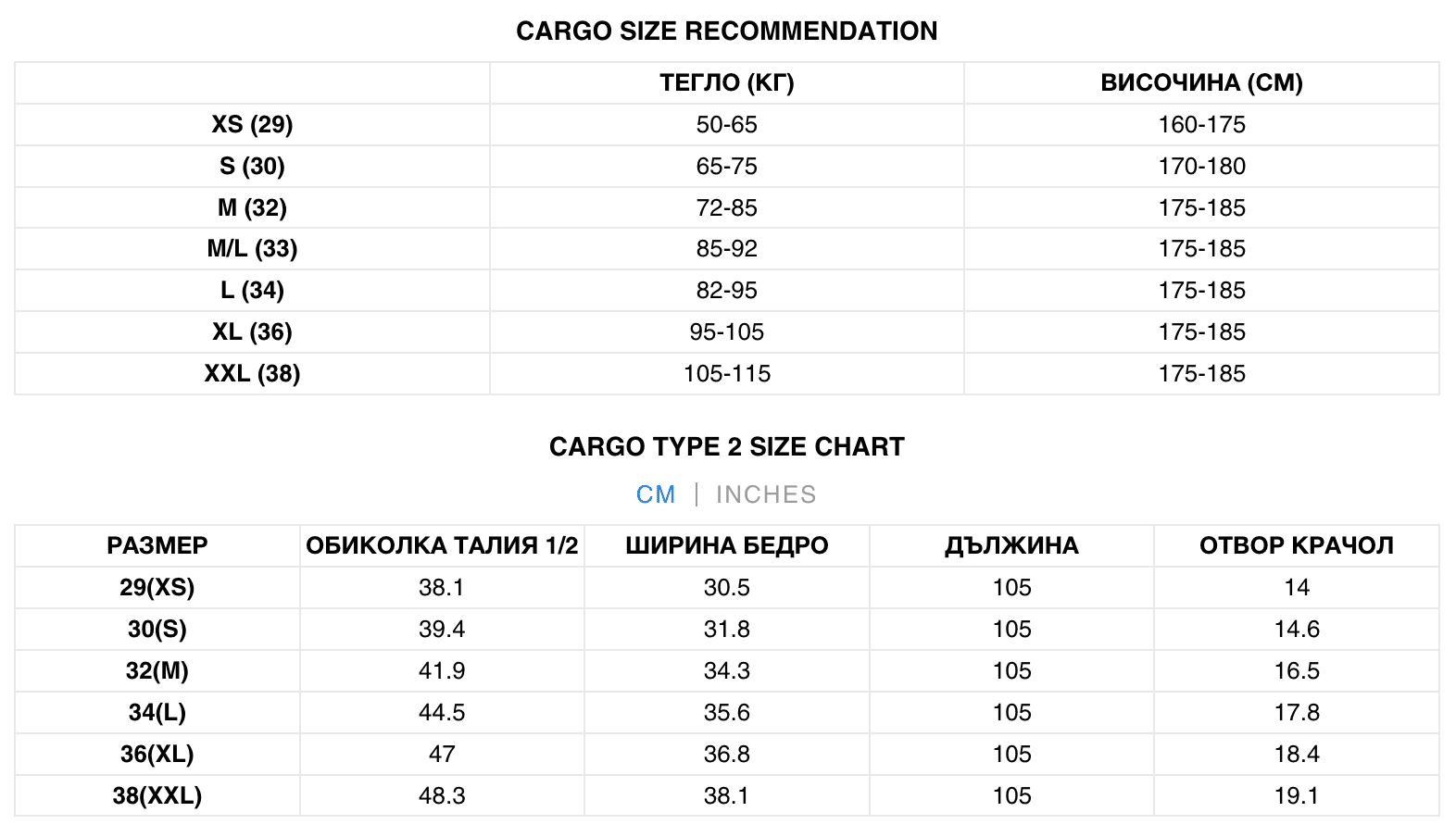 CARGO SIZE RECOMMENDATION

| | ТЕГЛО (КГ) | ВИСОЧИНА (СМ) |
|---|---|---|
| XS (29) | 50-65 | 160-175 |
| S (30) | 65-75 | 170-180 |
| M (32) | 72-85 | 175-185 |
| M/L (33) | 85-92 | 175-185 |
| L (34) | 82-95 | 175-185 |
| XL (36) | 95-105 | 175-185 |
| XXL (38) | 105-115 | 175-185 |

CARGO TYPE 2 SIZE CHART

CM | INCHES

| РАЗМЕР | ОБИКОЛКА ТАЛИЯ 1/2 | ШИРИНА БЕДРО | ДЪЛЖИНА | ОТВОР КРАЧОЛ |
|---|---|---|---|---|
| 29(XS) | 38.1 | 30.5 | 105 | 14 |
| 30(S) | 39.4 | 31.8 | 105 | 14.6 |
| 32(M) | 41.9 | 34.3 | 105 | 16.5 |
| 34(L) | 44.5 | 35.6 | 105 | 17.8 |
| 36(XL) | 47 | 36.8 | 105 | 18.4 |
| 38(XXL) | 48.3 | 38.1 | 105 | 19.1 |